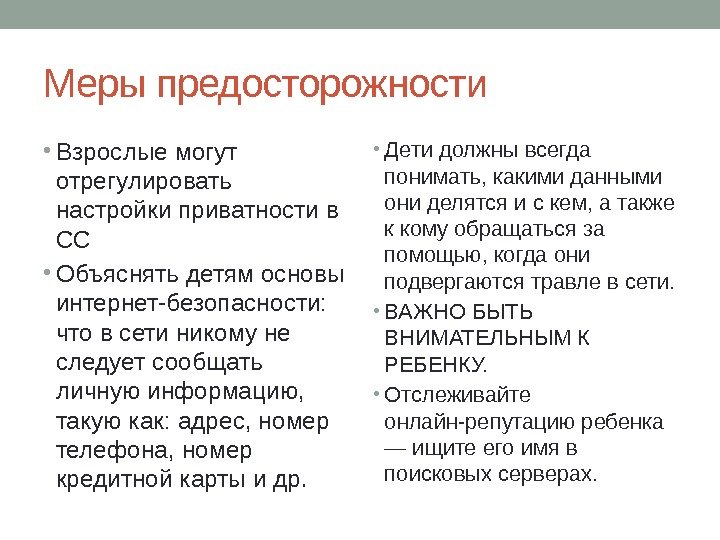 Меры предосторожности

• Взрослые могут отрегулировать настройки приватности в СС

• Объяснять детям основы интернет-безопасности: что в сети никому не следует сообщать личную информацию, такую как: адрес, номер телефона, номер кредитной карты и др.

• Дети должны всегда понимать, какими данными они делятся и с кем, а также к кому обращаться за помощью, когда они подвергаются травле в сети.

• ВАЖНО БЫТЬ ВНИМАТЕЛЬНЫМ К РЕБЕНКУ.

• Отслеживайте онлайн-репутацию ребенка — ищите его имя в поисковых серверах.